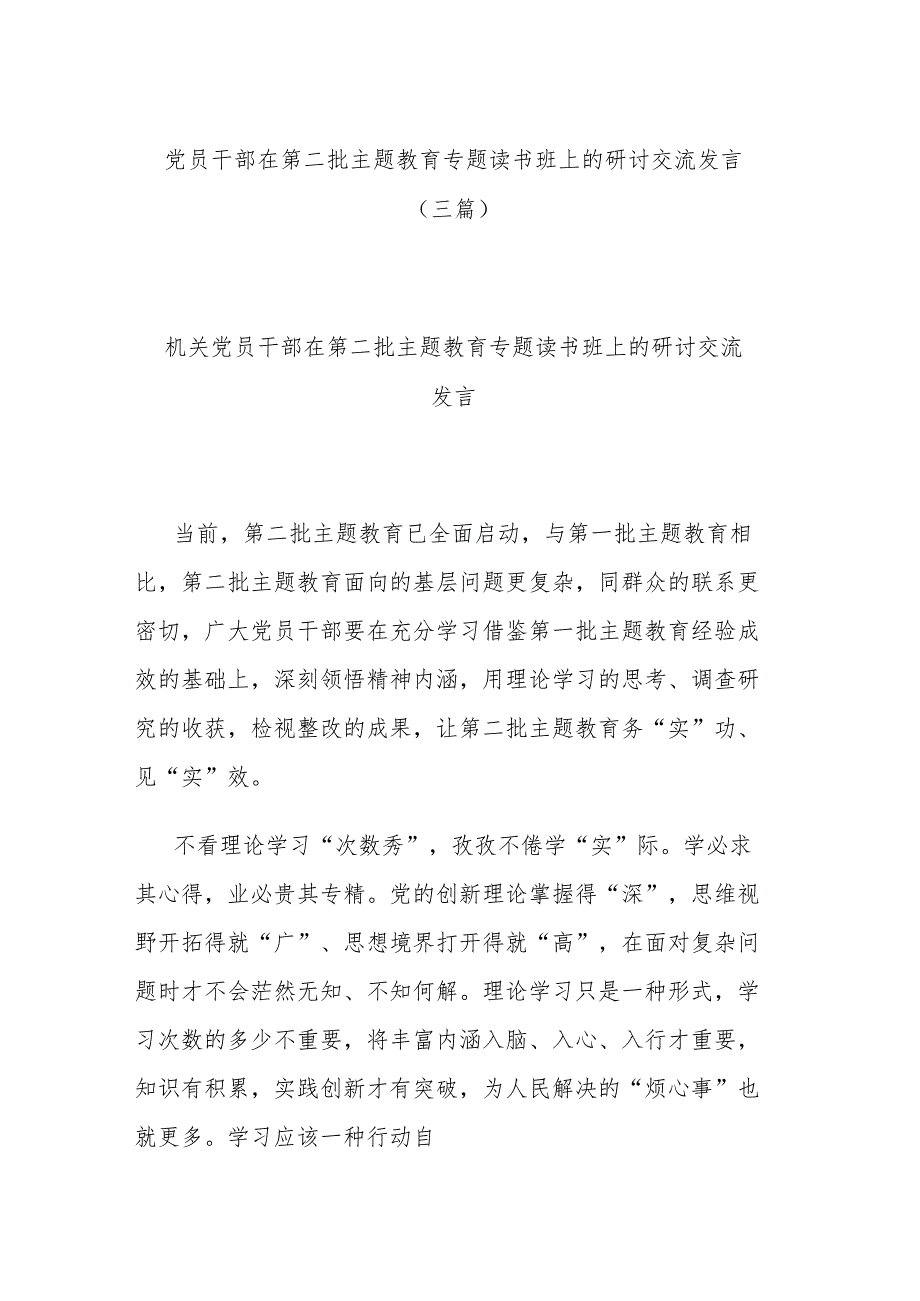 党员干部在第二批主题教育专题读书班上的研讨交流发言（三篇）

机关党员干部在第二批主题教育专题读书班上的研讨交流发言

当前，第二批主题教育已全面启动，与第一批主题教育相比，第二批主题教育面向的基层问题更复杂，同群众的联系更密切，广大党员干部要在充分学习借鉴第一批主题教育经验成效的基础上，深刻领悟精神内涵，用理论学习的思考、调查研究的收获，检视整改的成果，让第二批主题教育务“实”功、见“实”效。

不看理论学习“次数秀”，孜孜不倦学“实”际。学必求其心得，业必贵其专精。党的创新理论掌握得“深”，思维视野开拓得就“广”、思想境界打开得就“高”，在面对复杂问题时才不会茫然无知、不知何解。理论学习只是一种形式，学习次数的多少不重要，将丰富内涵入脑、入心、入行才重要，知识有积累，实践创新才有突破，为人民解决的“烦心事”也就更多。学习应该一种行动自